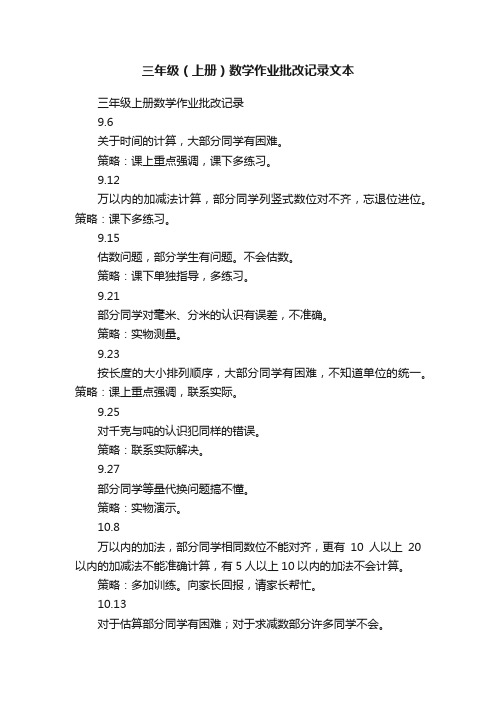 三年级（上册）数学作业批改记录文本

三年级上册数学作业批改记录

9.6

关于时间的计算，大部分同学有困难。

策略：课上重点强调，课下多练习。

9.12

万以内的加减法计算，部分同学列竖式数位对不齐，忘退位进位。策略：课下多练习。

9.15

估数问题，部分学生有问题。不会估数。

策略：课下单独指导，多练习。

9.21

部分同学对毫米、分米的认识有误差，不准确。

策略：实物测量。

9.23

按长度的大小排列顺序，大部分同学有困难，不知道单位的统一。策略：课上重点强调，联系实际。

9.25

对千克与吨的认识犯同样的错误。

策略：联系实际解决。

9.27

部分同学等量代换问题搞不懂。

策略：实物演示。

10.8

万以内的加法，部分同学相同数位不能对齐，更有 10 人以上 20 以内的加减法不能准确计算，有 5 人以上 10 以内的加法不会计算。

策略：多加训练。向家长回报，请家长帮忙。

10.13

对于估算部分同学有困难；对于求减数部分许多同学不会。